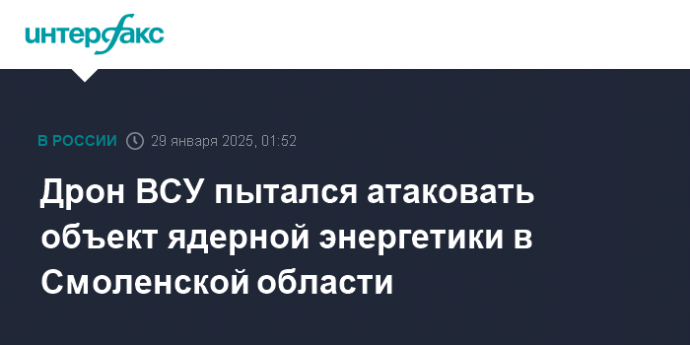 интерфакс

В РОССИИ 29 января 2025, 01:52

Дрон ВСУ пытался атаковать объект ядерной энергетики в Смоленской области